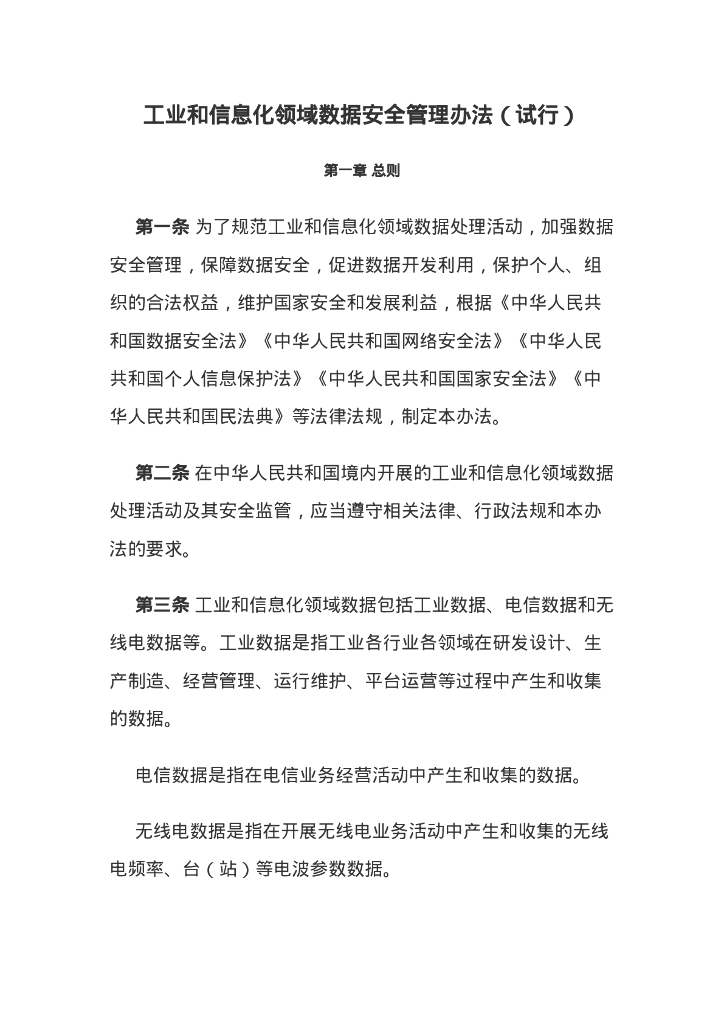 工业和信息化领域数据安全管理办法（试行）

第一章 总则

第一条 为了规范工业和信息化领域数据处理活动，加强数据安全管理，保障数据安全，促进数据开发利用，保护个人、组织的合法权益，维护国家安全和发展利益，根据《中华人民共和国数据安全法》《中华人民共和国网络安全法》《中华人民共和国个人信息保护法》《中华人民共和国国家安全法》《中华人民共和国民法典》等法律法规，制定本办法。

第二条 在中华人民共和国境内开展的工业和信息化领域数据处理活动及其安全监管，应当遵守相关法律、行政法规和本办法的要求。

第三条 工业和信息化领域数据包括工业数据、电信数据和无线电数据等。工业数据是指工业各行业各领域在研发设计、生产制造、经营管理、运行维护、平台运营等过程中产生和收集的数据。

电信数据是指在电信业务经营活动中产生和收集的数据。

无线电数据是指在开展无线电业务活动中产生和收集的无线电频率、台（站）等电波参数数据。